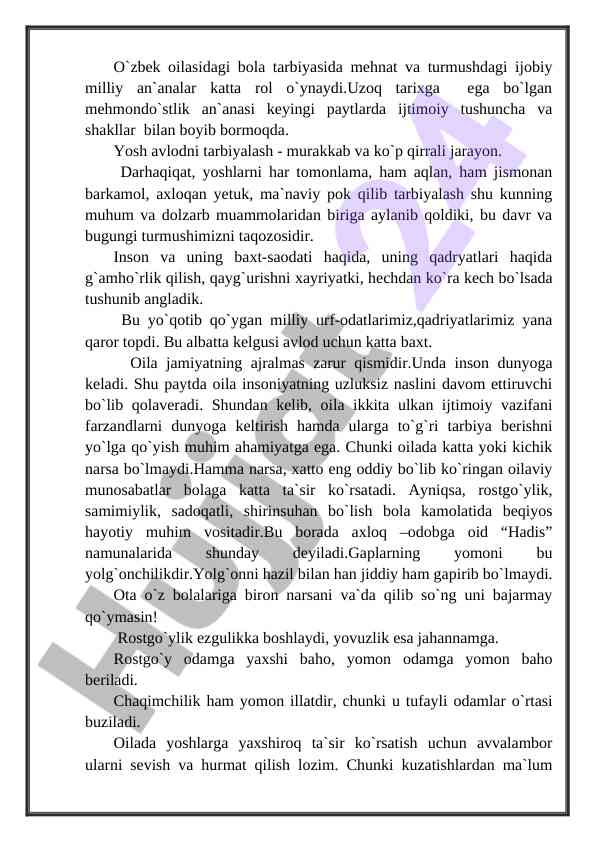 O`zbek oilasidagi bola tarbiyasida mehnat va turmushdagi ijobiy milliy an`analar katta rol o`ynaydi.Uzoq tarixga ega bo`lgan mehmondo`stlik an`anasi keyingi paytlarda ijtimoiy tushuncha va shakllar bilan boyib bormoqda.

Yosh avlodni tarbiyalash - murakkab va ko`p qirrali jarayon.

Darhaqiqat, yoshlarni har tomonlama, ham aqlan, ham jismonan barkamol, axloqan yetuk, ma`naviy pok qilib tarbiyalash shu kunning muhum va dolzarb muammolaridan biriga aylanib qoldiki, bu davr va bugungi turmushimizni taqozosidir.

Inson va uning baxt-saodati haqida, uning qadryatlari haqida g`amho`rlik qilish, qayg`urishni xayriyatki, hechdan ko`ra kech bo`lsada tushunib angladik.

Bu yo`qotib qo`ygan milliy urf-odatlarimiz,qadriyatlarimiz yana qaror topdi. Bu albatta kelgusi avlod uchun katta baxt.

Oila jamiyatning ajralmas zarur qismidir.Unda inson dunyoga keladi. Shu paytda oila insoniyatning uzluksiz naslini davom ettiruvchi bo`lib qolaveradi. Shundan kelib, oila ikkita ulkan ijtimoiy vazifani farzandlarni dunyoga keltirish hamda ularga to`g`ri tarbiya berishni yo`lga qo`yish muhim ahamiyatga ega. Chunki oilada katta yoki kichik narsa bo`lmaydi.Hamma narsa, xatto eng oddiy bo`lib ko`ringan oilaviy munosabatlar bolaga katta ta`sir ko`rsatadi. Ayniqsa, rostgo`ylik, samimiylik, sadoqatli, shirinsuhan bo`lish bola kamolatida beqiyos hayotiy muhim vositadir.Bu borada axloq –odobga oid “Hadis” namunalarida shunday deyiladi.Gaplarning yomoni bu yolg`onchilikdir.Yolg`onni hazil bilan han jiddiy ham gapirib bo`lmaydi.

Ota o`z bolalariga biron narsani va`da qilib so`ng uni bajarmay qo`ymasin!

Rostgo`ylik ezgulikka boshlaydi, yovuzlik esa jahannamga.

Rostgo`y odamga yaxshi baho, yomon odamga yomon baho beriladi.

Chaqimchilik ham yomon illatdir, chunki u tufayli odamlar o`rtasi buziladi.

Oilada yoshlarga yaxshiroq ta`sir ko`rsatish uchun avvalambor ularni sevish va hurmat qilish lozim. Chunki kuzatishlardan ma`lum

Hujjat 24